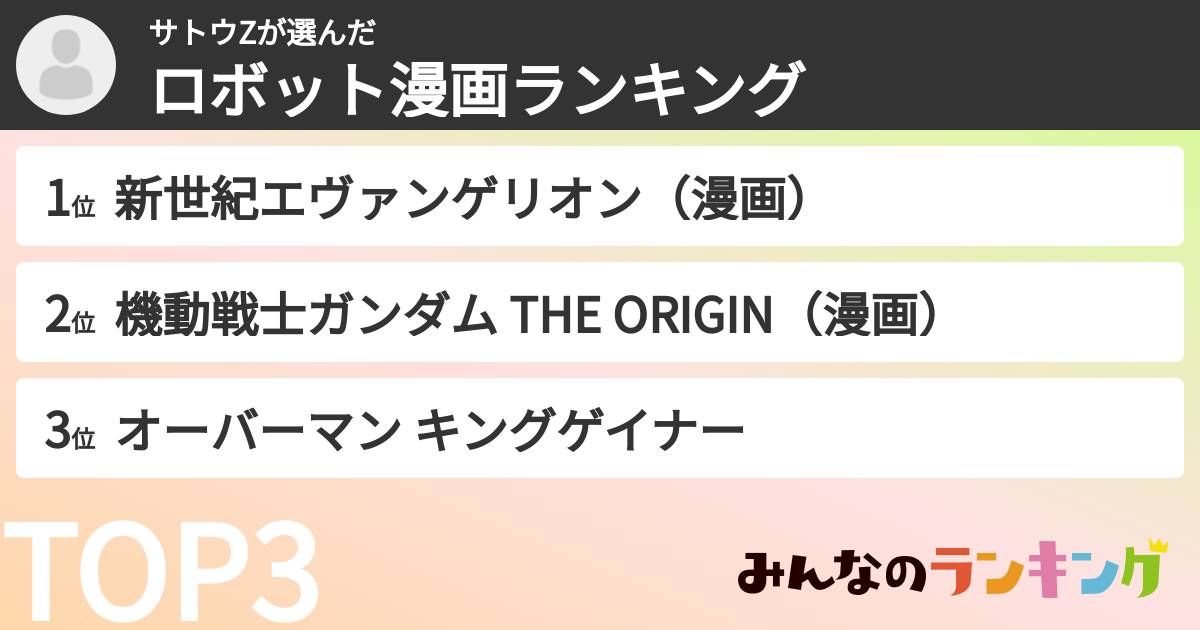 サトウZが選んだ
ロボット漫画ランキング

1位 新世紀エヴァンゲリオン（漫画）

2位 機動戦士ガンダム THE ORIGIN（漫画）

3位 オーバーマン キングゲイナー

TOP3

みんなのランキング